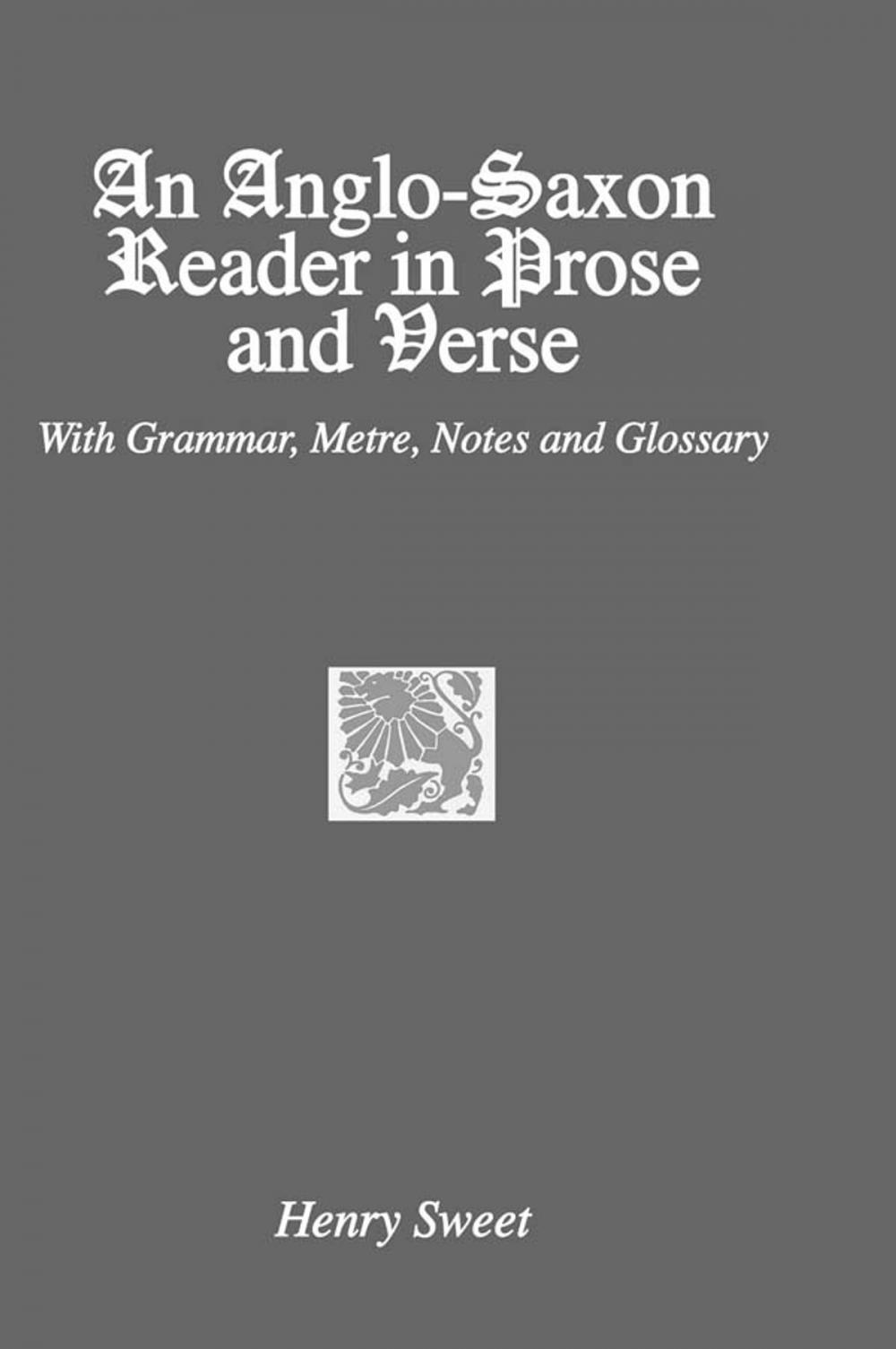 An Anglo-Saxon Reader in Prose and Verse

With Grammar, Metre, Notes and Glossary

Henry Sweet